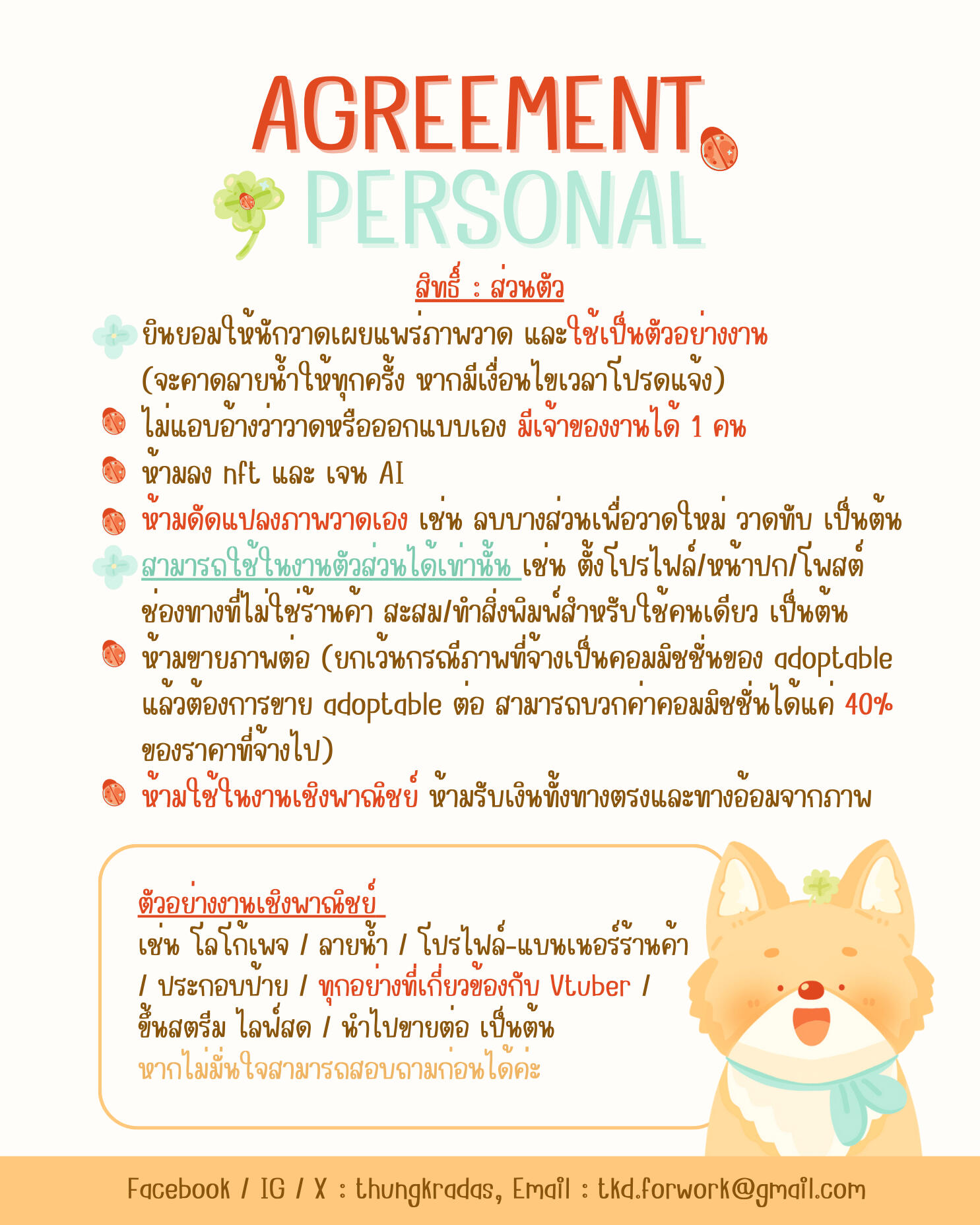 AGREEMENT
PERSONAL

สิทธิ์ : ส่วนตัว

ยินยอมให้นักวาดเผยแพร่ภาพวาด และใช้เป็นตัวอย่างงาน (จะคาดลายน้ำให้ทุกครั้ง หากมีเงื่อนไขเวลาโปรดแจ้ง)

ไม่แอบอ้างว่าวาดหรือออกแบบเอง มีเจ้าของงานได้ 1 คน

ห้ามลง nft และ เจน AI

ห้ามดัดแปลงภาพวาดเอง เช่น ลบบางส่วนเพื่อวาดใหม่ วาดทับ เป็นต้น

สามารถใช้ในงานตัวส่วนได้เท่านั้น เช่น ตั้งโปรไฟล์/หน้าปก/โพสต์ ช่องทางที่ไม่ใช่ร้านค้า สะสม/ทำสิ่งพิมพ์สำหรับใช้คนเดียว เป็นต้น

ห้ามขายภาพต่อ (ยกเว้นกรณีภาพที่จ้างเป็นคอมมิชชั่นของ adoptable แล้วต้องการขาย adoptable ต่อ สามารถบวกค่าคอมมิชชั่นได้แค่ 40% ของราคาที่จ้างไป)

ห้ามใช้ในงานเชิงพาณิชย์ ห้ามรับเงินทั้งทางตรงและทางอ้อมจากภาพ

ตัวอย่างงานเชิงพาณิชย์
เช่น โลโก้เพจ / ลายน้ำ / โปรไฟล์-แบนเนอร์ร้านค้า / ประกอบป้าย / ทุกอย่างที่เกี่ยวข้องกับ Vtuber / ขึ้นสตรีม ไลฟ์สด / นำไปขายต่อ เป็นต้น
หากไม่มั่นใจสามารถสอบถามก่อนได้ค่ะ

Facebook / IG / X : thungkradas, Email : tkd.forwork@gmail.com